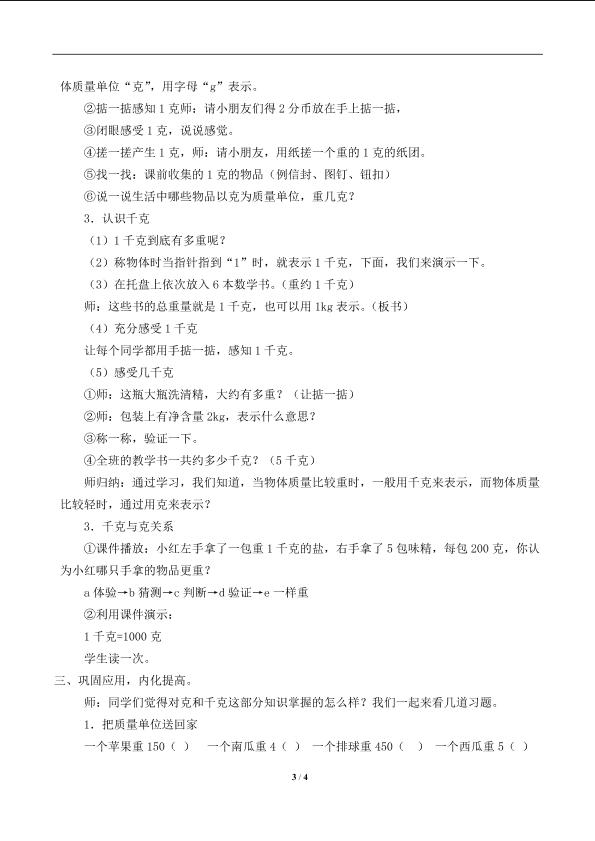 体质量单位“克”，用字母“g”表示。

②掂一掂感知1克师：请小朋友们得2分币放在手上掂一掂，

③闭眼感受1克，说说感觉。

④搓一搓产生1克，师：请小朋友，用纸搓一个重的1克的纸团。

⑤找一找：课前收集的1克的物品（例信封、图钉、钮扣）

⑥说一说生活中哪些物品以克为质量单位，重几克？

3．认识千克

（1）1千克到底有多重呢？

（2）称物体时当指针指到“1”时，就表示1千克，下面，我们来演示一下。

（3）在托盘上依次放入6本数学书。（重约1千克）

师：这些书的总重量就是1千克，也可以用1kg表示。（板书）

（4）充分感受1千克

让每个同学都用手掂一掂，感知1千克。

（5）感受几千克

①师：这瓶大瓶洗清精，大约有多重？（让掂一掂）

②师：包装上有净含量2kg，表示什么意思？

③称一称，验证一下。

④全班的教学书一共约多少千克？（5千克）

师归纳：通过学习，我们知道，当物体质量比较重时，一般用千克来表示，而物体质量比较轻时，通过用克来表示？

3．千克与克关系

①课件播放：小红左手拿了一包重1千克的盐，右手拿了5包味精，每包200克，你认为小红哪只手拿的物品更重？

a体验→b猜测→c判断→d验证→e一样重

②利用课件演示：

1千克=1000克

学生读一次。

三、巩固应用，内化提高。

师：同学们觉得对克和千克这部分知识掌握的怎么样？我们一起来看几道习题。

1．把质量单位送回家

一个苹果重150（ ） 一个南瓜重4（ ） 一个排球重450（ ） 一个西瓜重5（ ）

3 / 4